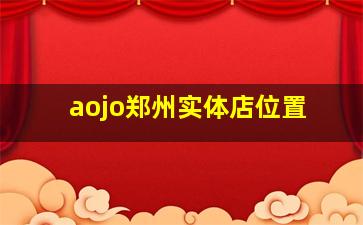 aojo郑州实体店位置